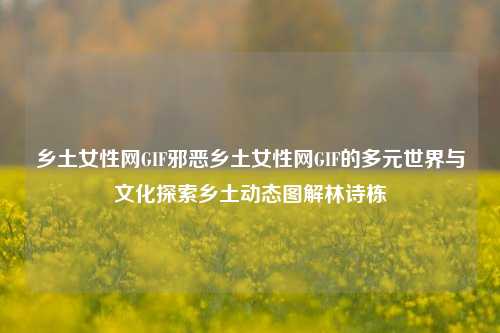 乡土女性网GIF邪恶乡土女性网GIF的多元世界与文化探索乡土动态图解林诗栋